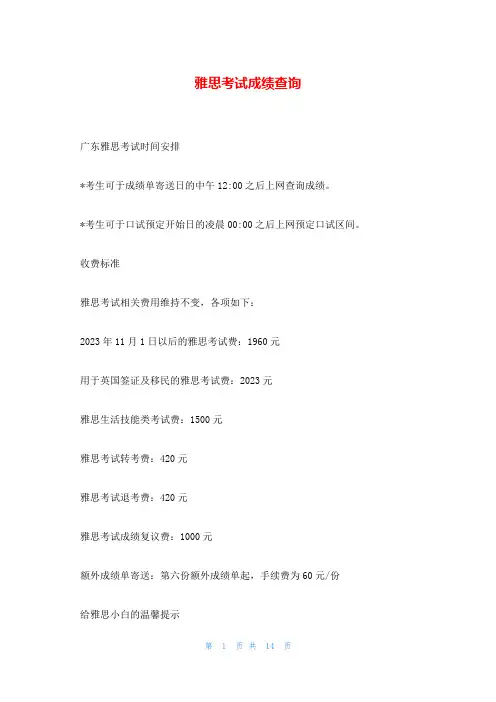 雅思考试成绩查询

广东雅思考试时间安排

*考生可于成绩单寄送日的中午 12:00 之后上网查询成绩。

*考生可于口试预定开始日的凌晨 00:00 之后上网预定口试区间。

收费标准

雅思考试相关费用维持不变，各项如下：

2023 年 11 月 1 日以后的雅思考试费：1960 元

用于英国签证及移民的雅思考试费：2023 元

雅思生活技能类考试费：1500 元

雅思考试转考费：420 元

雅思考试退考费：420 元

雅思考试成绩复议费：1000 元

额外成绩单寄送：第六份额外成绩单起，手续费为 60 元/份

给雅思小白的温馨提示

第 1 页 共 14 页